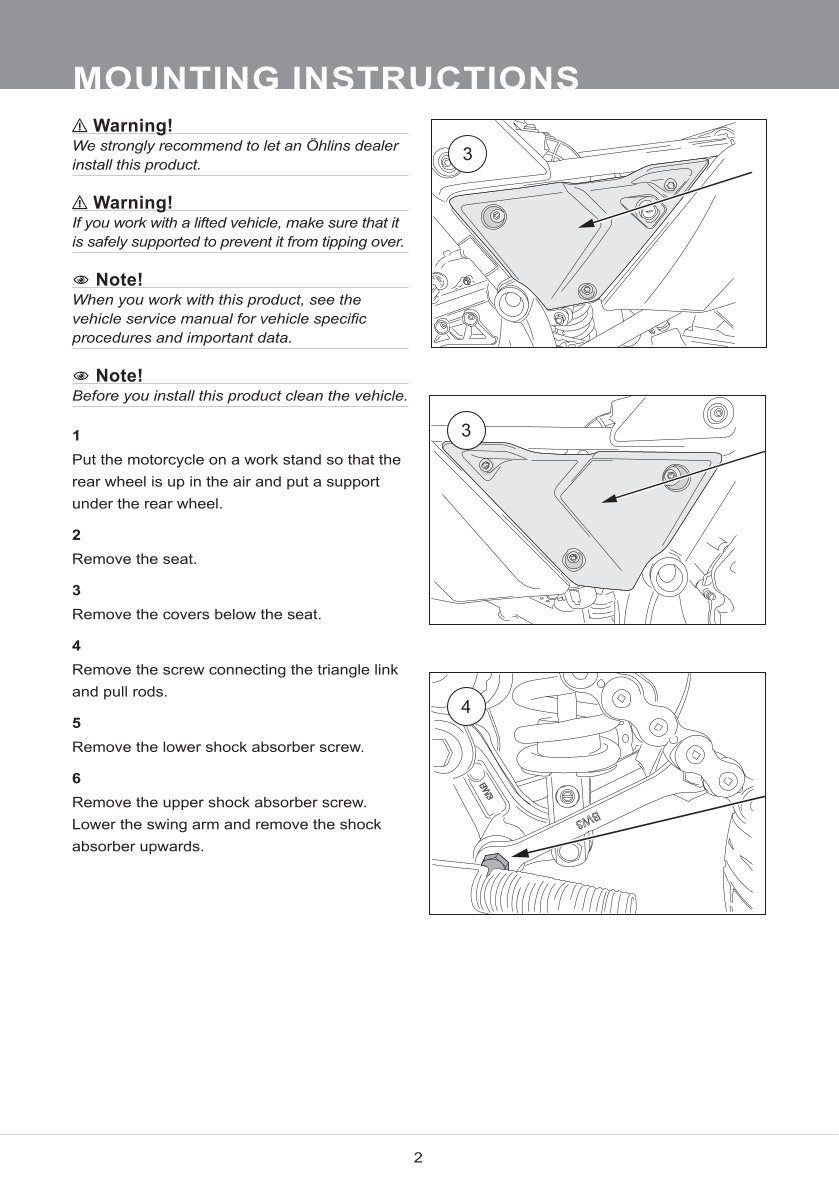 MOUNTING INSTRUCTIONS

⚠ Warning!
We strongly recommend to let an Öhlins dealer install this product.

⚠ Warning!
If you work with a lifted vehicle, make sure that it is safely supported to prevent it from tipping over.

Note!
When you work with this product, see the vehicle service manual for vehicle specific procedures and important data.

Note!
Before you install this product clean the vehicle.

1
Put the motorcycle on a work stand so that the rear wheel is up in the air and put a support under the rear wheel.

2
Remove the seat.

3
Remove the covers below the seat.

4
Remove the screw connecting the triangle link and pull rods.

5
Remove the lower shock absorber screw.

6
Remove the upper shock absorber screw. Lower the swing arm and remove the shock absorber upwards.

3

3

4

BW3

BW3

2